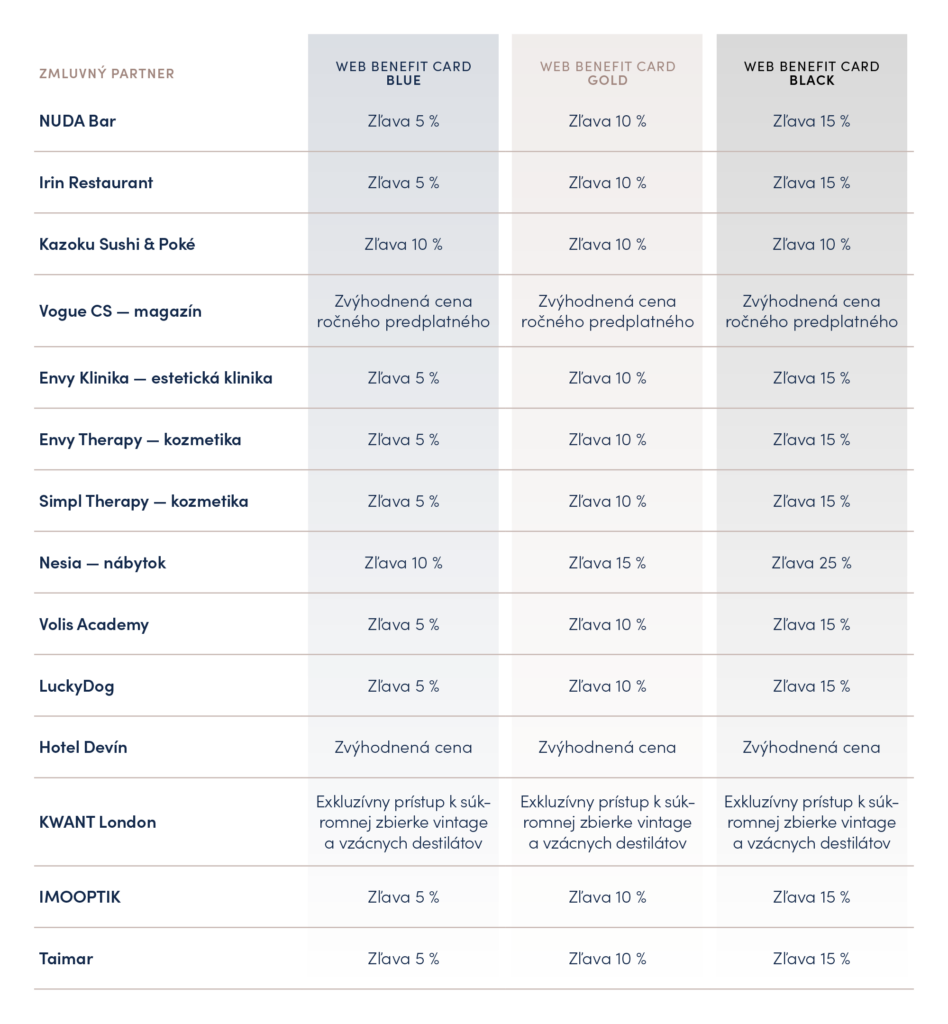 | ZMLUVNÝ PARTNER | WEB BENEFIT CARD BLUE | WEB BENEFIT CARD GOLD | WEB BENEFIT CARD BLACK |
|---|---|---|---|
| NUDA Bar | Zľava 5 % | Zľava 10 % | Zľava 15 % |
| Irin Restaurant | Zľava 5 % | Zľava 10 % | Zľava 15 % |
| Kazoku Sushi & Poké | Zľava 10 % | Zľava 10 % | Zľava 10 % |
| Vogue CS — magazín | Zvýhodnená cena ročného predplatného | Zvýhodnená cena ročného predplatného | Zvýhodnená cena ročného predplatného |
| Envy Klinika — estetická klinika | Zľava 5 % | Zľava 10 % | Zľava 15 % |
| Envy Therapy — kozmetika | Zľava 5 % | Zľava 10 % | Zľava 15 % |
| Simpl Therapy — kozmetika | Zľava 5 % | Zľava 10 % | Zľava 15 % |
| Nesia — nábytok | Zľava 10 % | Zľava 15 % | Zľava 25 % |
| Volis Academy | Zľava 5 % | Zľava 10 % | Zľava 15 % |
| LuckyDog | Zľava 5 % | Zľava 10 % | Zľava 15 % |
| Hotel Devín | Zvýhodnená cena | Zvýhodnená cena | Zvýhodnená cena |
| KWANT London | Exkluzívny prístup k súkromnej zbierke vintage a vzácnych destilátov | Exkluzívny prístup k súkromnej zbierke vintage a vzácnych destilátov | Exkluzívny prístup k súkromnej zbierke vintage a vzácnych destilátov |
| IMOOPTIK | Zľava 5 % | Zľava 10 % | Zľava 15 % |
| Taimar | Zľava 5 % | Zľava 10 % | Zľava 15 % |